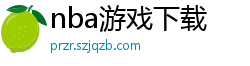 nba游戏下载
przr.szjqzb.com